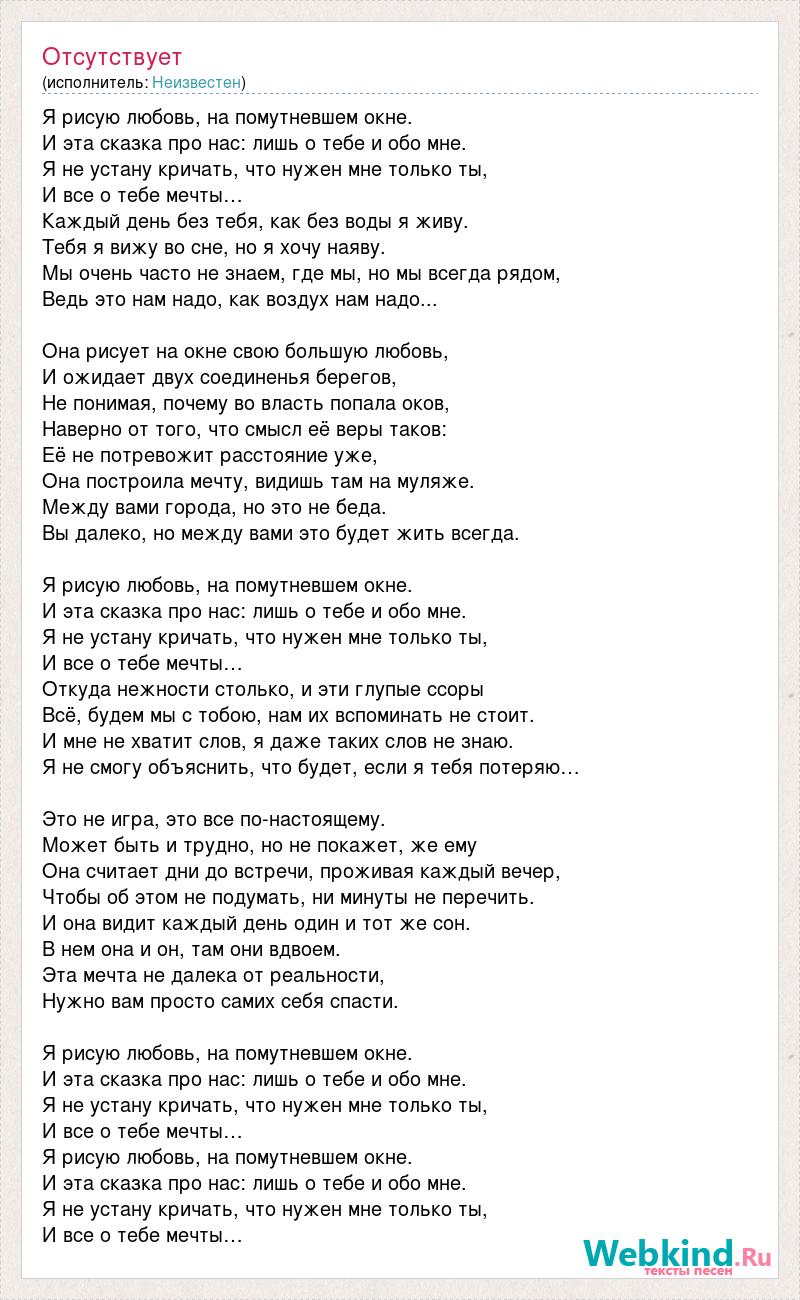 Отсутствует
(исполнитель: Неизвестен)

Я рисую любовь, на помутневшем окне.
И эта сказка про нас: лишь о тебе и обо мне.
Я не устану кричать, что нужен мне только ты,
И все о тебе мечты…
Каждый день без тебя, как без воды я живу.
Тебя я вижу во сне, но я хочу наяву.
Мы очень часто не знаем, где мы, но мы всегда рядом,
Ведь это нам надо, как воздух нам надо...

Она рисует на окне свою большую любовь,
И ожидает двух соединенья берегов,
Не понимая, почему во власть попала оков,
Наверно от того, что смысл её веры таков:
Её не потревожит расстояние уже,
Она построила мечту, видишь там на муляже.
Между вами города, но это не беда.
Вы далеко, но между вами это будет жить всегда.

Я рисую любовь, на помутневшем окне.
И эта сказка про нас: лишь о тебе и обо мне.
Я не устану кричать, что нужен мне только ты,
И все о тебе мечты…
Откуда нежности столько, и эти глупые ссоры
Всё, будем мы с тобою, нам их вспоминать не стоит.
И мне не хватит слов, я даже таких слов не знаю.
Я не смогу объяснить, что будет, если я тебя потеряю…

Это не игра, это все по-настоящему.
Может быть и трудно, но не покажет, же ему
Она считает дни до встречи, проживая каждый вечер,
Чтобы об этом не подумать, ни минуты не перечить.
И она видит каждый день один и тот же сон.
В нем она и он, там они вдвоем.
Эта мечта не далека от реальности,
Нужно вам просто самих себя спасти.

Я рисую любовь, на помутневшем окне.
И эта сказка про нас: лишь о тебе и обо мне.
Я не устану кричать, что нужен мне только ты,
И все о тебе мечты…
Я рисую любовь, на помутневшем окне.
И эта сказка про нас: лишь о тебе и обо мне.
Я не устану кричать, что нужен мне только ты,
И все о тебе мечты…

Webkind.Ru
тексты песен